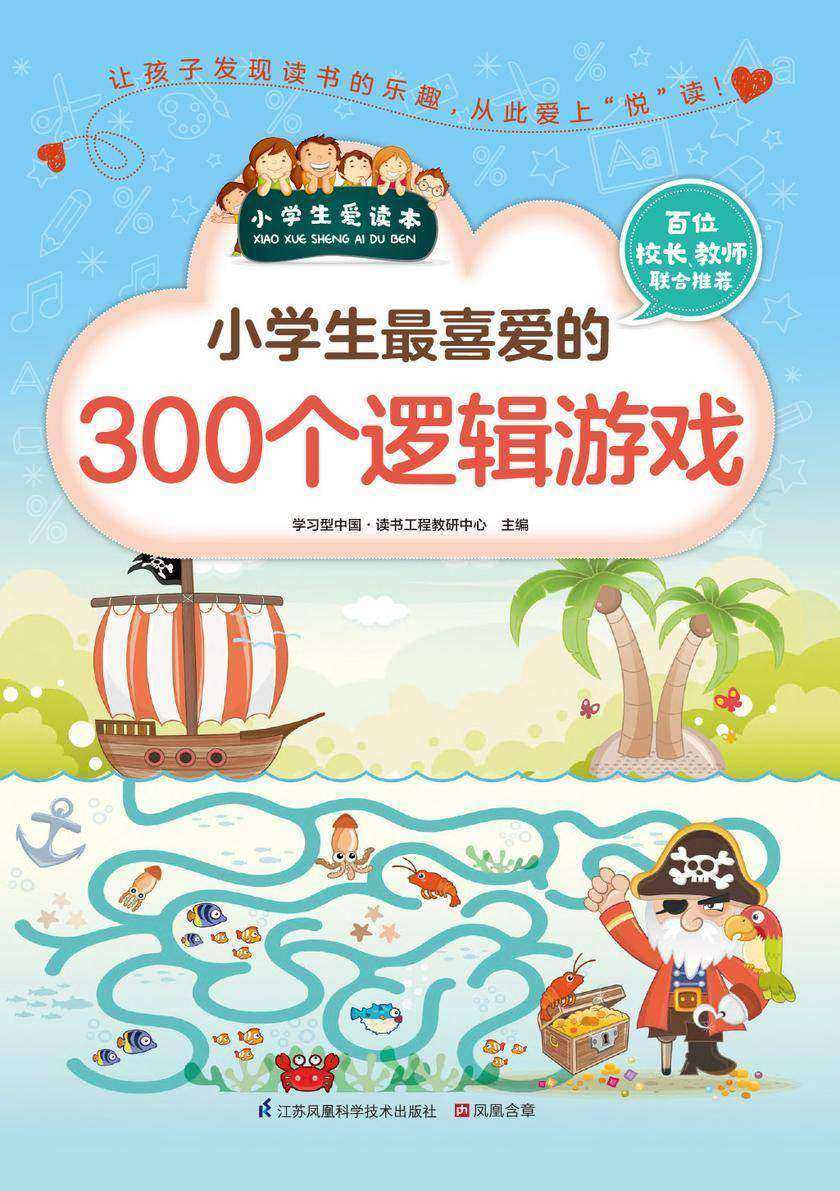 让孩子发现读书的乐趣，从此爱上“悦”读！

小学生爱读本
XIAO XUE SHENG AI DU BEN

百位
校长 教师
联合推荐

小学生最喜爱的
300个逻辑游戏

学习型中国·读书工程教研中心 主编

江苏凤凰科学技术出版社 凤凰含章